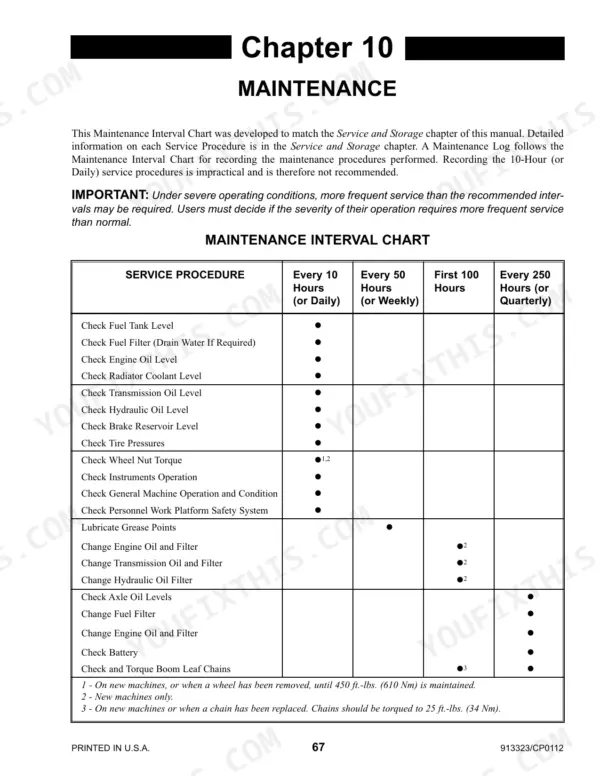 Chapter 10

MAINTENANCE

This Maintenance Interval Chart was developed to match the Service and Storage chapter of this manual. Detailed information on each Service Procedure is in the Service and Storage chapter. A Maintenance Log follows the Maintenance Interval Chart for recording the maintenance procedures performed. Recording the 10-Hour (or Daily) service procedures is impractical and is therefore not recommended.

IMPORTANT: Under severe operating conditions, more frequent service than the recommended intervals may be required. Users must decide if the severity of their operation requires more frequent service than normal.

MAINTENANCE INTERVAL CHART

| SERVICE PROCEDURE | Every 10 Hours (or Daily) | Every 50 Hours (or Weekly) | First 100 Hours | Every 250 Hours (or Quarterly) |
|---|---|---|---|---|
| Check Fuel Tank Level | • | | | |
| Check Fuel Filter (Drain Water If Required) | • | | | |
| Check Engine Oil Level | • | | | |
| Check Radiator Coolant Level | • | | | |
| Check Transmission Oil Level | • | | | |
| Check Hydraulic Oil Level | • | | | |
| Check Brake Reservoir Level | • | | | |
| Check Tire Pressures | • | | | |
| Check Wheel Nut Torque | •$^{1,2}$ | | | |
| Check Instruments Operation | • | | | |
| Check General Machine Operation and Condition | • | | | |
| Check Personnel Work Platform Safety System | • | | | |
| Lubricate Grease Points | | • | | |
| Change Engine Oil and Filter | | | •$^{2}$ | |
| Change Transmission Oil and Filter | | | •$^{2}$ | |
| Change Hydraulic Oil Filter | | | •$^{2}$ | |
| Check Axle Oil Levels | | | | • |
| Change Fuel Filter | | | | • |
| Change Engine Oil and Filter | | | | • |
| Check Battery | | | | • |
| Check and Torque Boom Leaf Chains | | | •$^{3}$ | • |

1 - On new machines, or when a wheel has been removed, until 450 ft.-lbs. (610 Nm) is maintained.
2 - New machines only.
3 - On new machines or when a chain has been replaced. Chains should be torqued to 25 ft.-lbs. (34 Nm).

PRINTED IN U.S.A.

67

913323/CP0112

YOUFIXTHIS.COM